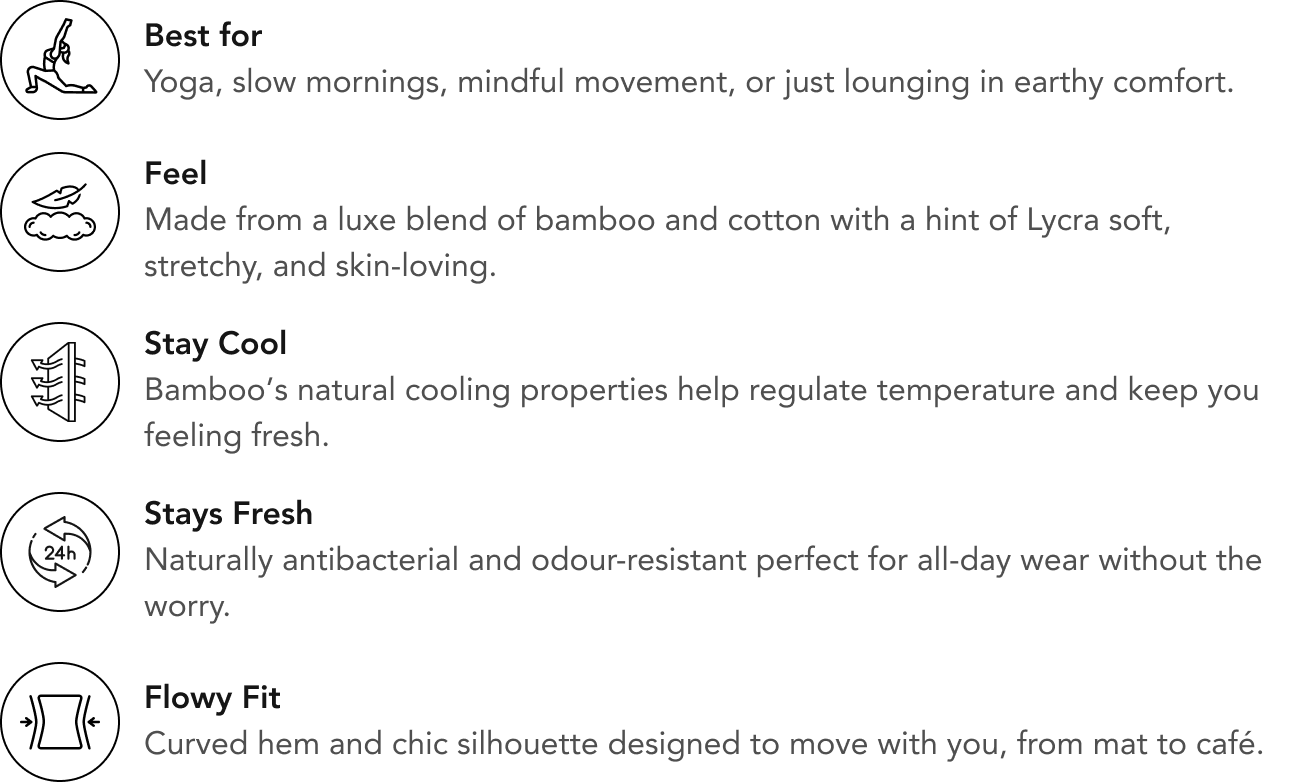 Best for
Yoga, slow mornings, mindful movement, or just lounging in earthy comfort.

Feel
Made from a luxe blend of bamboo and cotton with a hint of Lycra soft, stretchy, and skin-loving.

Stay Cool
Bamboo’s natural cooling properties help regulate temperature and keep you feeling fresh.

24h

Stays Fresh
Naturally antibacterial and odour-resistant perfect for all-day wear without the worry.

Flowy Fit
Curved hem and chic silhouette designed to move with you, from mat to café.